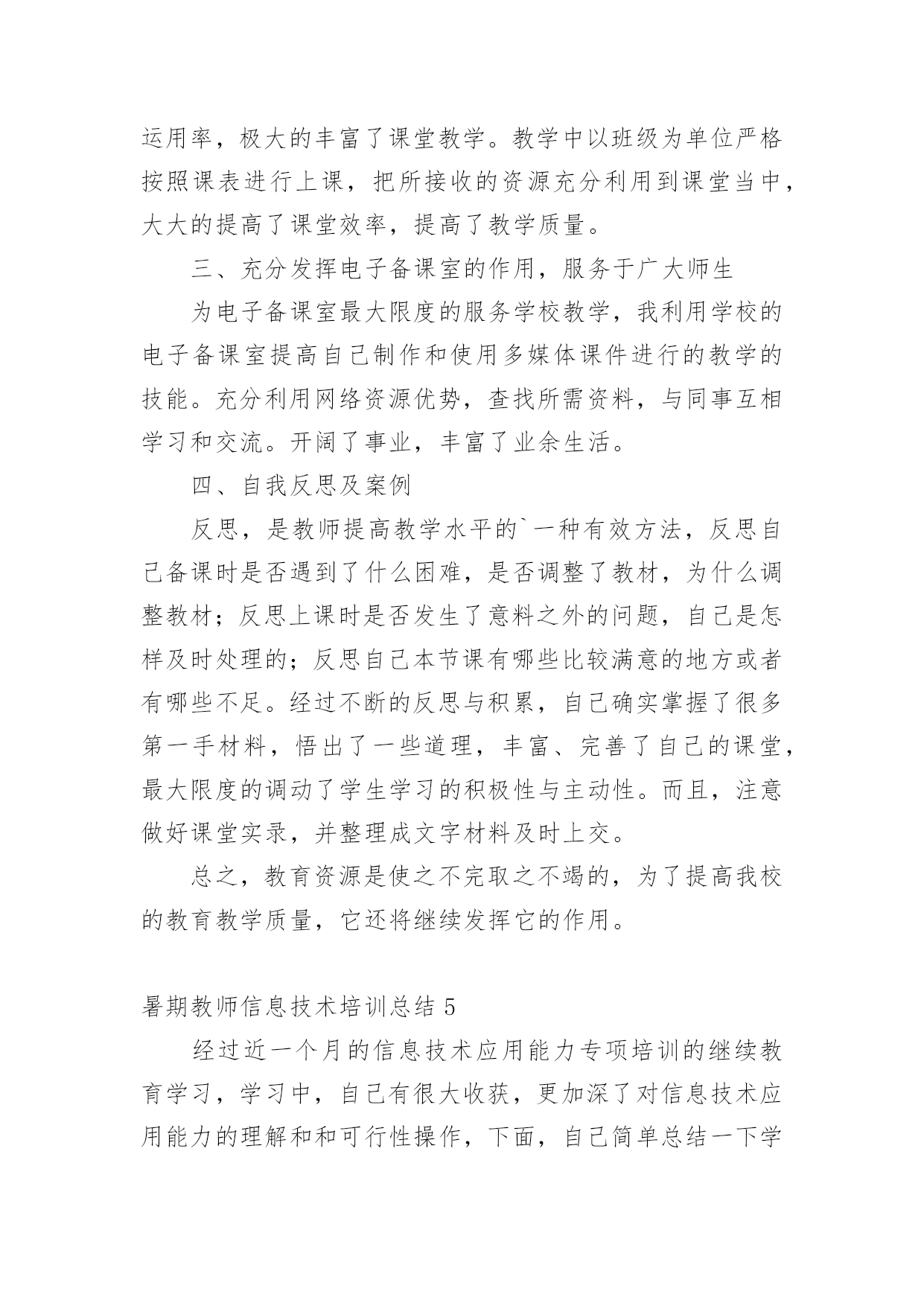 运用率，极大的丰富了课堂教学。教学中以班级为单位严格按照课表进行上课，把所接收的资源充分利用到课堂当中，大大的提高了课堂效率，提高了教学质量。

三、充分发挥电子备课室的作用，服务于广大师生

为电子备课室最大限度的服务学校教学，我利用学校的电子备课室提高自己制作和使用多媒体课件进行的教学的技能。充分利用网络资源优势，查找所需资料，与同事互相学习和交流。开阔了事业，丰富了业余生活。

四、自我反思及案例

反思，是教师提高教学水平的`一种有效方法，反思自己备课时是否遇到了什么困难，是否调整了教材，为什么调整教材；反思上课时是否发生了意料之外的问题，自己是怎样及时处理的；反思自己本节课有哪些比较满意的地方或者有哪些不足。经过不断的反思与积累，自己确实掌握了很多第一手材料，悟出了一些道理，丰富、完善了自己的课堂，最大限度的调动了学生学习的积极性与主动性。而且，注意做好课堂实录，并整理成文字材料及时上交。

总之，教育资源是使之不完取之不竭的，为了提高我校的教育教学质量，它还将继续发挥它的作用。

暑期教师信息技术培训总结 5

经过近一个月的信息技术应用能力专项培训的继续教育学习，学习中，自己有很大收获，更加深了对信息技术应用能力的理解和和可行性操作，下面，自己简单总结一下学